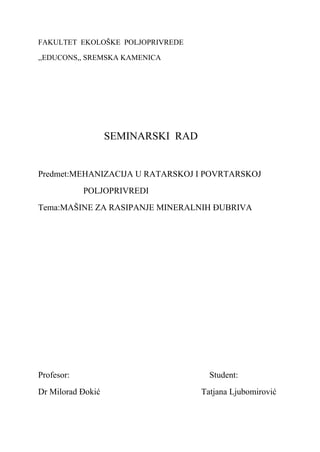 FAKULTET EKOLOŠKE POLJOPRIVREDE
„EDUCONS„ SREMSKA KAMENICA

SEMINARSKI RAD

Predmet:MEHANIZACIJA U RATARSKOJ I POVRTARSKOJ POLJOPRIVREDI
Tema:MAŠINE ZA RASIPANJE MINERALNIH ĐUBRIVA

Profesor:
Dr Milorad Đokić

Student:
Tatjana Ljubomirović